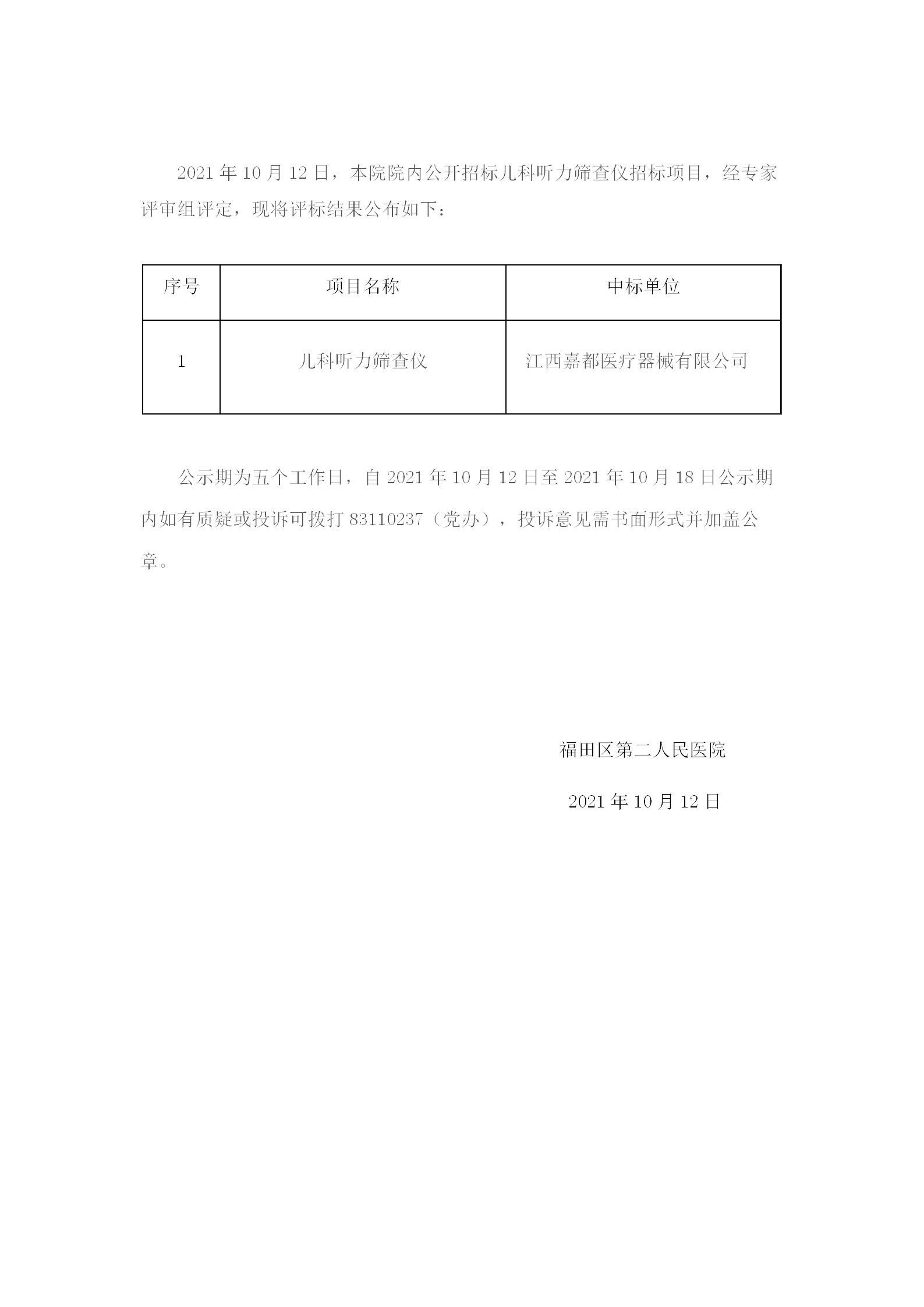 2021 年 10 月 12 日，本院院内公开招标儿科听力筛查仪招标项目，经专家评审组评定，现将评标结果公布如下：

| 序号 | 项目名称 | 中标单位 |
|---|---|---|
| 1 | 儿科听力筛查仪 | 江西嘉都医疗器械有限公司 |

公示期为五个工作日，自 2021 年 10 月 12 日至 2021 年 10 月 18 日公示期内如有质疑或投诉可拨打 83110237（党办），投诉意见需书面形式并加盖公章。

福田区第二人民医院

2021 年 10 月 12 日